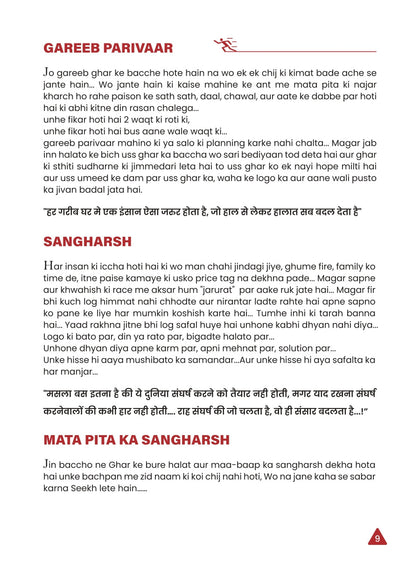 GAREEB PARIVAAR

Jo gareeb ghar ke bacche hote hain na wo ek ek chij ki kimat bade ache se jante hain... Wo jante hain ki kaise mahine ke ant me mata pita ki najar kharch ho rahe paison ke sath sath, daal, chawal, aur aate ke dabbe par hoti hai ki abhi kitne din rasan chalega...
unhe fikar hoti hai 2 waqt ki roti ki,
unhe fikar hoti hai bus aane wale waqt ki...
gareeb parivaar mahino ki ya salo ki planning karke nahi chalta... Magar jab inn halato ke bich uss ghar ka baccha wo sari bediyaan tod deta hai aur ghar ki sthiti sudharne ki jimmedari leta hai to uss ghar ko ek nayi hope milti hai aur uss umeed ke dam par uss ghar ka, waha ke logo ka aur aane wali pusto ka jivan badal jata hai.

"हर गरीब घर मे एक इंसान ऐसा जरूर होता है, जो हाल से लेकर हालात सब बदल देता है"

SANGHARSH

Har insan ki iccha hoti hai ki wo man chahi jindagi jiye, ghume fire, family ko time de, itne paise kamaye ki usko price tag na dekhna pade... Magar sapne aur khwahish ki race me aksar hum "jarurat" par aake ruk jate hai... Magar fir bhi kuch log himmat nahi chhodte aur nirantar ladte rahte hai apne sapno ko pane ke liye har mumkin koshish karte hai... Tumhe inhi ki tarah banna hai... Yaad rakhna jitne bhi log safal huye hai unhone kabhi dhyan nahi diya... Logo ki bato par, din ya rato par, bigadte halato par...
Unhone dhyan diya apne karm par, apni mehnat par, solution par...
Unke hisse hi aaya mushibato ka samandar...Aur unke hisse hi aya safalta ka har manjar...

"मसला बस इतना है की ये दुनिया संघर्ष करने को तैयार नही होती, मगर याद रखना संघर्ष करनेवालों की कभी हार नही होती.... राह संघर्ष की जो चलता है, वो ही संसार बदलता है...!"

MATA PITA KA SANGHARSH

Jin baccho ne Ghar ke bure halat aur maa-baap ka sangharsh dekha hota hai unke bachpan me zid naam ki koi chij nahi hoti, Wo na jane kaha se sabar karna Seekh lete hain......

9